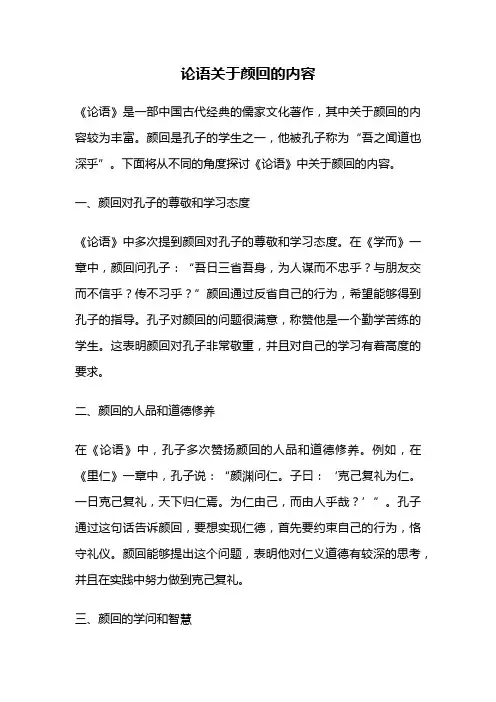 论语关于颜回的内容

《论语》是一部中国古代经典的儒家文化著作，其中关于颜回的内容较为丰富。颜回是孔子的学生之一，他被孔子称为“吾之闻道也深乎”。下面将从不同的角度探讨《论语》中关于颜回的内容。

一、颜回对孔子的尊敬和学习态度

《论语》中多次提到颜回对孔子的尊敬和学习态度。在《学而》一章中，颜回问孔子：“吾日三省吾身，为人谋而不忠乎？与朋友交而不信乎？传不习乎？”颜回通过反省自己的行为，希望能够得到孔子的指导。孔子对颜回的问题很满意，称赞他是一个勤学苦练的学生。这表明颜回对孔子非常敬重，并且对自己的学习有着高度的要求。

二、颜回的人品和道德修养

在《论语》中，孔子多次赞扬颜回的人品和道德修养。例如，在《里仁》一章中，孔子说：“颜渊问仁。子曰：‘克己复礼为仁。一日克己复礼，天下归仁焉。为仁由己，而由人乎哉？’”。孔子通过这句话告诉颜回，要想实现仁德，首先要约束自己的行为，恪守礼仪。颜回能够提出这个问题，表明他对仁义道德有较深的思考，并且在实践中努力做到克己复礼。

三、颜回的学问和智慧